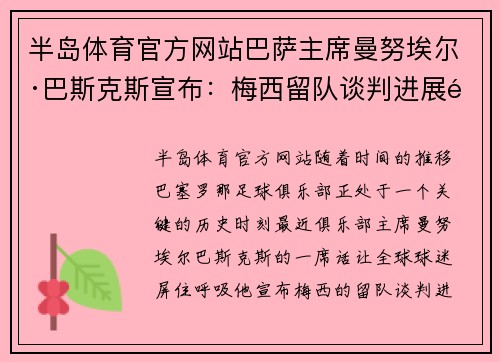 半岛体育官方网站巴萨主席曼努埃尔·巴斯克斯宣布：梅西留队谈判进展é

半岛体育官方网站随着时间的推移巴塞罗那足球俱乐部正处于一个关键的历史时刻最近俱乐部主席曼努埃尔巴斯克斯的一席话让全球球迷屏住呼吸他宣布梅西的留队谈判进